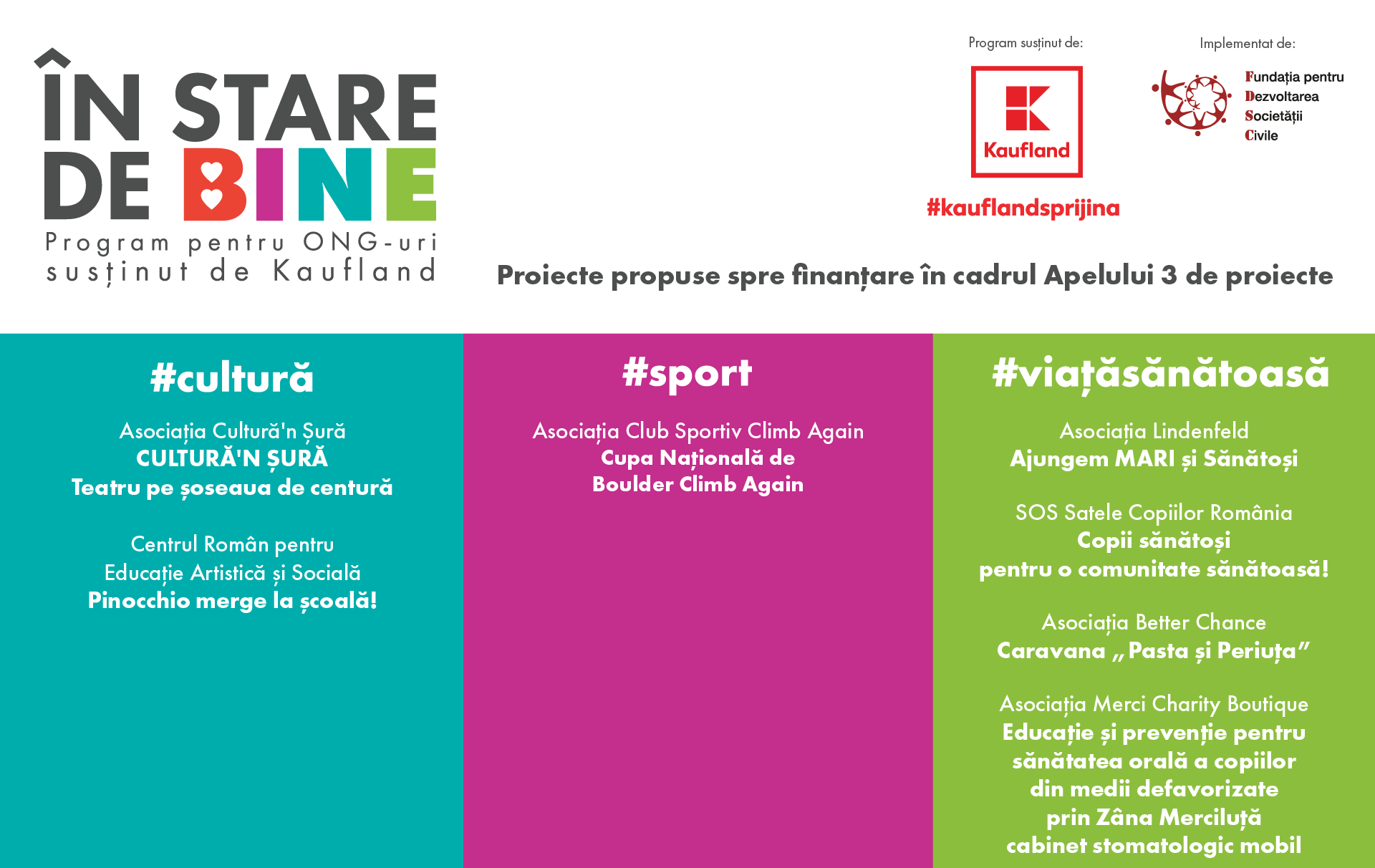 ÎN STARE
DE BINE
Program pentru ONG-uri
susținut de Kaufland

Program susținut de:

Kaufland

#kauflandsprijina

Implementat de:

Fundația pentru
Dezvoltarea
Societății
Civile

Proiecte propuse spre finanțare în cadrul Apelului 3 de proiecte

#cultură

Asociația Cultură'n Șură
CULTURĂ'N ȘURĂ
Teatru pe șoseaua de centură

Centrul Român pentru
Educație Artistică și Socială
Pinocchio merge la școală!

#sport

Asociația Club Sportiv Climb Again
Cupa Națională de
Boulder Climb Again

#viațăsănătoasă

Asociația Lindenfeld
Ajungem MARI și Sănătoși

SOS Satele Copiilor România
Copii sănătoși
pentru o comunitate sănătoasă!

Asociația Better Chance
Caravana „Pasta și Periuța”

Asociația Merci Charity Boutique
Educație și prevenție pentru
sănătatea orală a copiilor
din medii defavorizate
prin Zâna Merciluță
cabinet stomatologic mobil